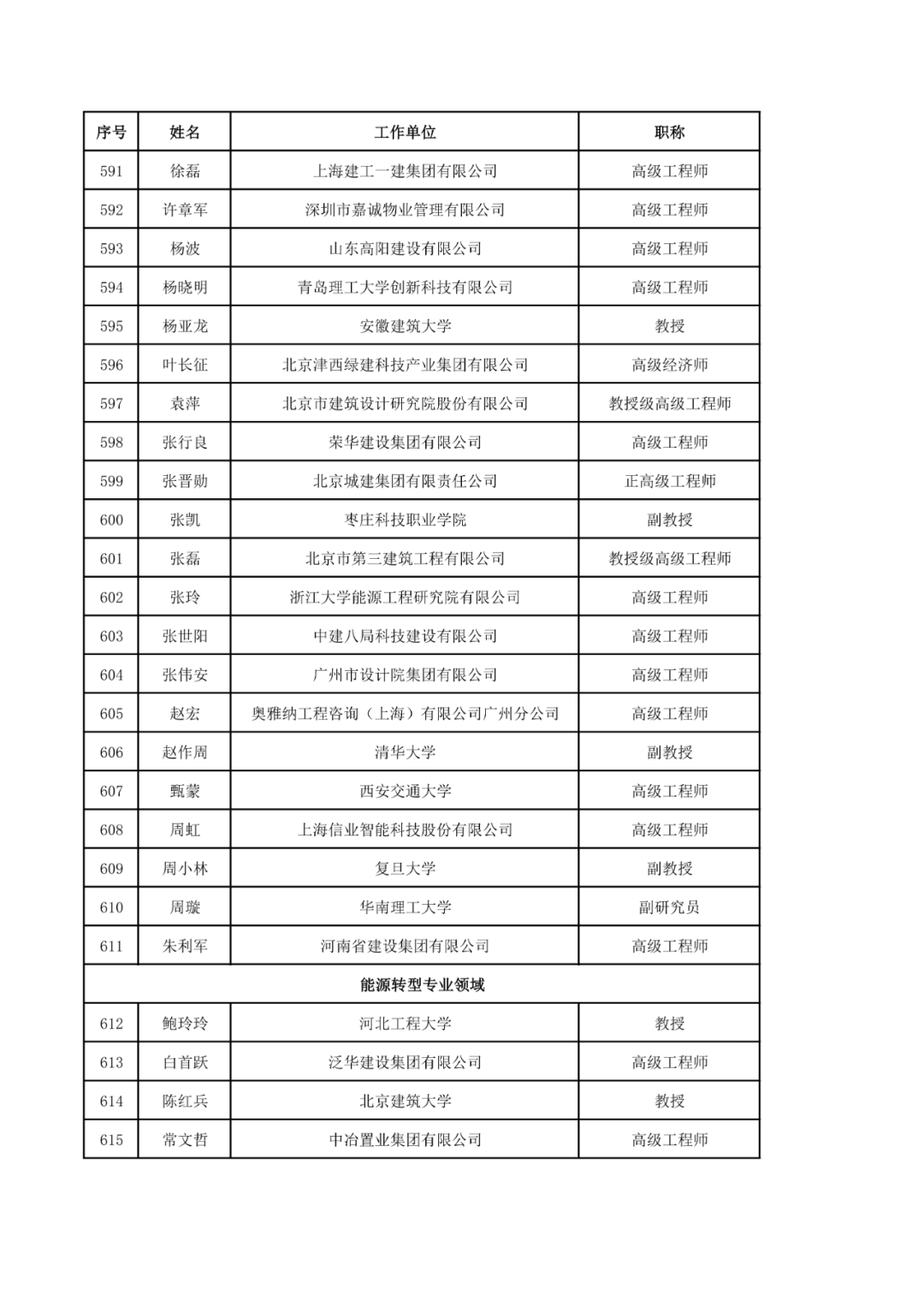 | 序号 | 姓名 | 工作单位 | 职称 |
|---|---|---|---|
| 591 | 徐磊 | 上海建工一建集团有限公司 | 高级工程师 |
| 592 | 许章军 | 深圳市嘉诚物业管理有限公司 | 高级工程师 |
| 593 | 杨波 | 山东高阳建设有限公司 | 高级工程师 |
| 594 | 杨晓明 | 青岛理工大学创新科技有限公司 | 高级工程师 |
| 595 | 杨亚龙 | 安徽建筑大学 | 教授 |
| 596 | 叶长征 | 北京津西绿建科技产业集团有限公司 | 高级经济师 |
| 597 | 袁萍 | 北京市建筑设计研究院股份有限公司 | 教授级高级工程师 |
| 598 | 张行良 | 荣华建设集团有限公司 | 高级工程师 |
| 599 | 张晋勋 | 北京城建集团有限责任公司 | 正高级工程师 |
| 600 | 张凯 | 枣庄科技职业学院 | 副教授 |
| 601 | 张磊 | 北京市第三建筑工程有限公司 | 教授级高级工程师 |
| 602 | 张玲 | 浙江大学能源工程研究院有限公司 | 高级工程师 |
| 603 | 张世阳 | 中建八局科技建设有限公司 | 高级工程师 |
| 604 | 张伟安 | 广州市设计院集团有限公司 | 高级工程师 |
| 605 | 赵宏 | 奥雅纳工程咨询（上海）有限公司广州分公司 | 高级工程师 |
| 606 | 赵作周 | 清华大学 | 副教授 |
| 607 | 甄蒙 | 西安交通大学 | 高级工程师 |
| 608 | 周虹 | 上海信业智能科技股份有限公司 | 高级工程师 |
| 609 | 周小林 | 复旦大学 | 副教授 |
| 610 | 周璇 | 华南理工大学 | 副研究员 |
| 611 | 朱利军 | 河南省建设集团有限公司 | 高级工程师 |
| 能源转型专业领域 | | | |
| 612 | 鲍玲玲 | 河北工程大学 | 教授 |
| 613 | 白首跃 | 泛华建设集团有限公司 | 高级工程师 |
| 614 | 陈红兵 | 北京建筑大学 | 教授 |
| 615 | 常文哲 | 中冶置业集团有限公司 | 高级工程师 |